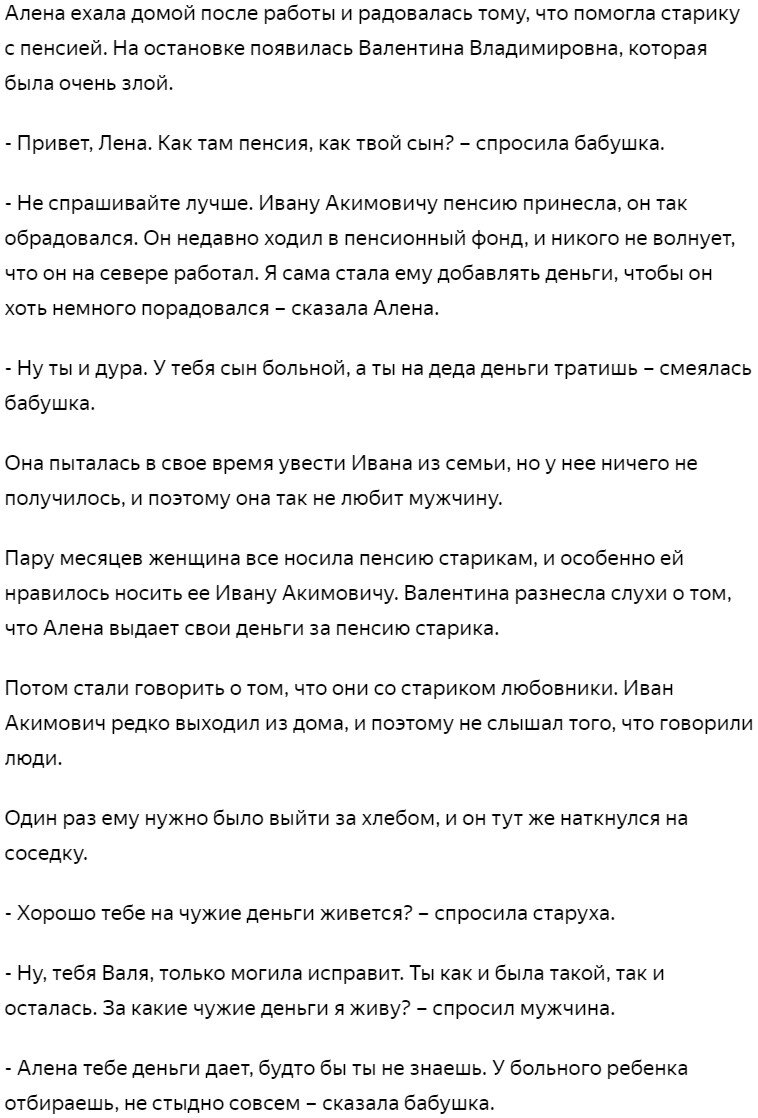 Алена ехала домой после работы и радовалась тому, что помогла старику с пенсией. На остановке появилась Валентина Владимировна, которая была очень злой.

- Привет, Лена. Как там пенсия, как твой сын? – спросила бабушка.

- Не спрашивайте лучше. Ивану Акимовичу пенсию принесла, он так обрадовался. Он недавно ходил в пенсионный фонд, и никого не волнует, что он на севере работал. Я сама стала ему добавлять деньги, чтобы он хоть немного порадовался – сказала Алена.

- Ну ты и дура. У тебя сын больной, а ты на деда деньги тратишь – смеялась бабушка.

Она пыталась в свое время увести Ивана из семьи, но у нее ничего не получилось, и поэтому она так не любит мужчину.

Пару месяцев женщина все носила пенсию старикам, и особенно ей нравилось носить ее Ивану Акимовичу. Валентина разнесла слухи о том, что Алена выдает свои деньги за пенсию старика.

Потом стали говорить о том, что они со стариком любовники. Иван Акимович редко выходил из дома, и поэтому не слышал того, что говорили люди.

Один раз ему нужно было выйти за хлебом, и он тут же наткнулся на соседку.

- Хорошо тебе на чужие деньги живется? – спросила старуха.

- Ну, тебя Валя, только могила исправит. Ты как и была такой, так и осталась. За какие чужие деньги я живу? – спросил мужчина.

- Алена тебе деньги дает, будто бы ты не знаешь. У больного ребенка отбираешь, не стыдно совсем – сказала бабушка.